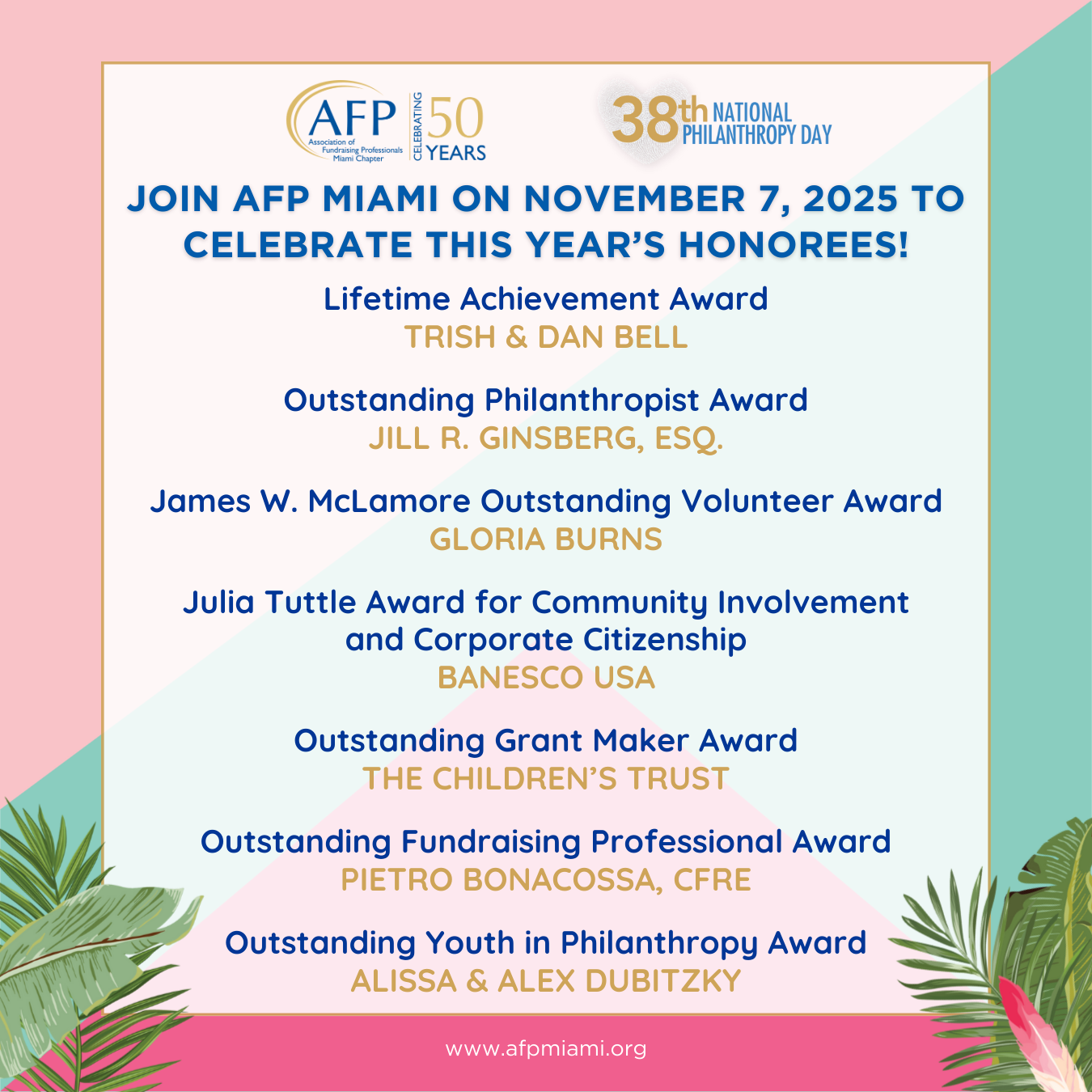 AFP
Association of Fundraising Professionals Miami Chapter
CELEBRATING 50 YEARS

38th NATIONAL PHILANTHROPY DAY

JOIN AFP MIAMI ON NOVEMBER 7, 2025 TO CELEBRATE THIS YEAR'S HONOREES!

Lifetime Achievement Award
TRISH & DAN BELL

Outstanding Philanthropist Award
JILL R. GINSBERG, ESQ.

James W. McLamore Outstanding Volunteer Award
GLORIA BURNS

Julia Tuttle Award for Community Involvement and Corporate Citizenship
BANESCO USA

Outstanding Grant Maker Award
THE CHILDREN'S TRUST

Outstanding Fundraising Professional Award
PIETRO BONACOSSA, CFRE

Outstanding Youth in Philanthropy Award
ALISSA & ALEX DUBITZKY

www.afpmiami.org